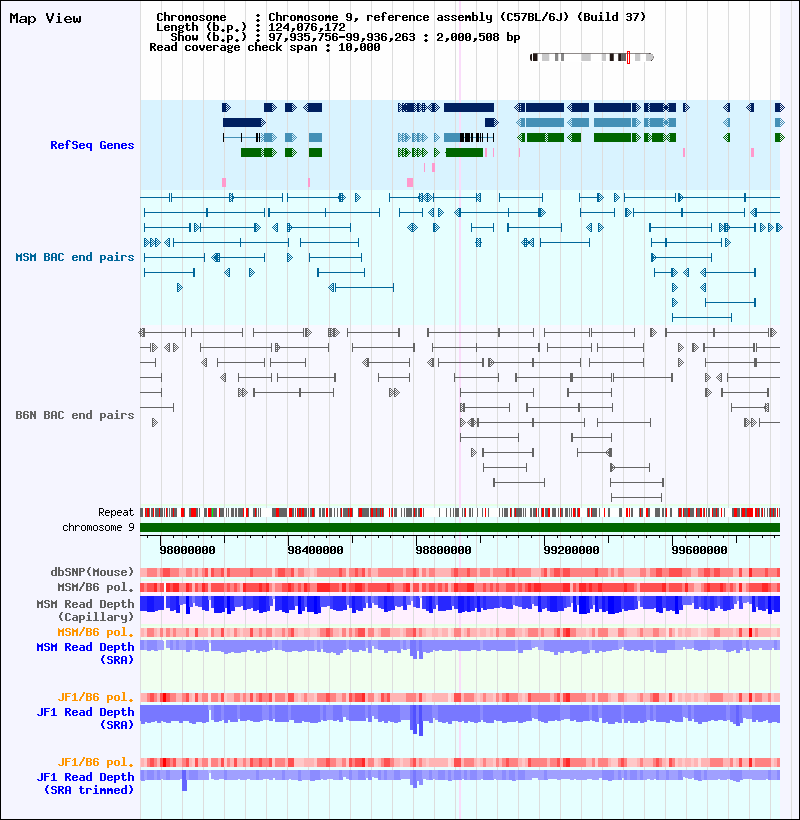 Map View

Chromosome : Chromosome 9, reference assembly (C57BL/6J) (Build 37)
Length (b.p.) : 124,076,172
Show (b.p.) : 97,935,756-99,936,263 : 2,000,508 bp
Read coverage check span : 10,000

RefSeq Genes

MSM BAC end pairs

B6N BAC end pairs

Repeat
chromosome 9

98000000 98400000 98800000 99200000 99600000

dbSNP(Mouse)
MSM/B6 pol.
MSM Read Depth (Capillary)
MSM/B6 pol.
MSM Read Depth (SRA)

JF1/B6 pol.
JF1 Read Depth (SRA)

JF1/B6 pol.
JF1 Read Depth (SRA trimmed)